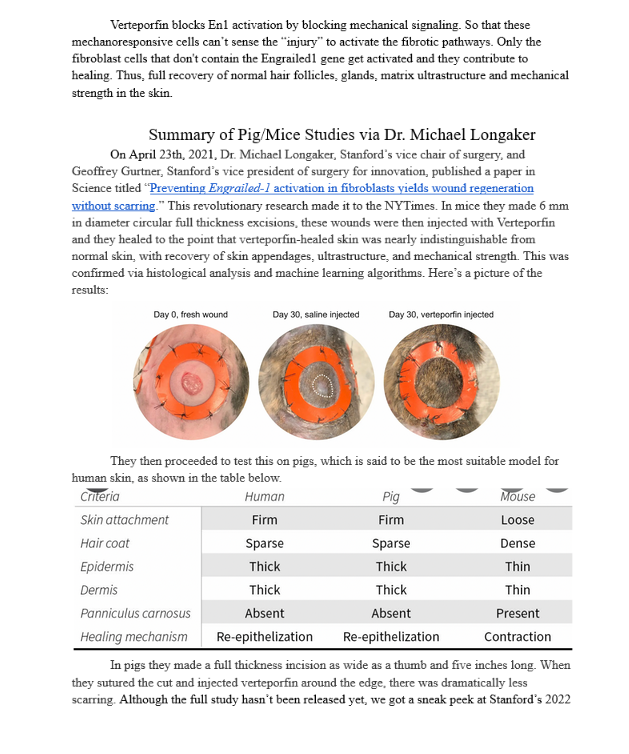 Verteporfin blocks En1 activation by blocking mechanical signaling. So that these mechanoresponsive cells can't sense the "injury" to activate the fibrotic pathways. Only the fibroblast cells that don't contain the Engrailed1 gene get activated and they contribute to healing. Thus, full recovery of normal hair follicles, glands, matrix ultrastructure and mechanical strength in the skin.

Summary of Pig/Mice Studies via Dr. Michael Longaker

On April 23th, 2021, Dr. Michael Longaker, Stanford's vice chair of surgery, and Geoffrey Gurtner, Stanford's vice president of surgery for innovation, published a paper in Science titled "Preventing Engrailed-1 activation in fibroblasts yields wound regeneration without scarring." This revolutionary research made it to the NYTimes. In mice they made 6 mm in diameter circular full thickness excisions, these wounds were then injected with Verteporfin and they healed to the point that verteporfin-healed skin was nearly indistinguishable from normal skin, with recovery of skin appendages, ultrastructure, and mechanical strength. This was confirmed via histological analysis and machine learning algorithms. Here's a picture of the results:

Day 0, fresh wound
Day 30, saline injected
Day 30, verteporfin injected

They then proceeded to test this on pigs, which is said to be the most suitable model for human skin, as shown in the table below.

| Criteria | Human | Pig | Mouse |
|---|---|---|---|
| Skin attachment | Firm | Firm | Loose |
| Hair coat | Sparse | Sparse | Dense |
| Epidermis | Thick | Thick | Thin |
| Dermis | Thick | Thick | Thin |
| Panniculus carnosus | Absent | Absent | Present |
| Healing mechanism | Re-epithelization | Re-epithelization | Contraction |

In pigs they made a full thickness incision as wide as a thumb and five inches long. When they sutured the cut and injected verteporfin around the edge, there was dramatically less scarring. Although the full study hasn't been released yet, we got a sneak peek at Stanford's 2022